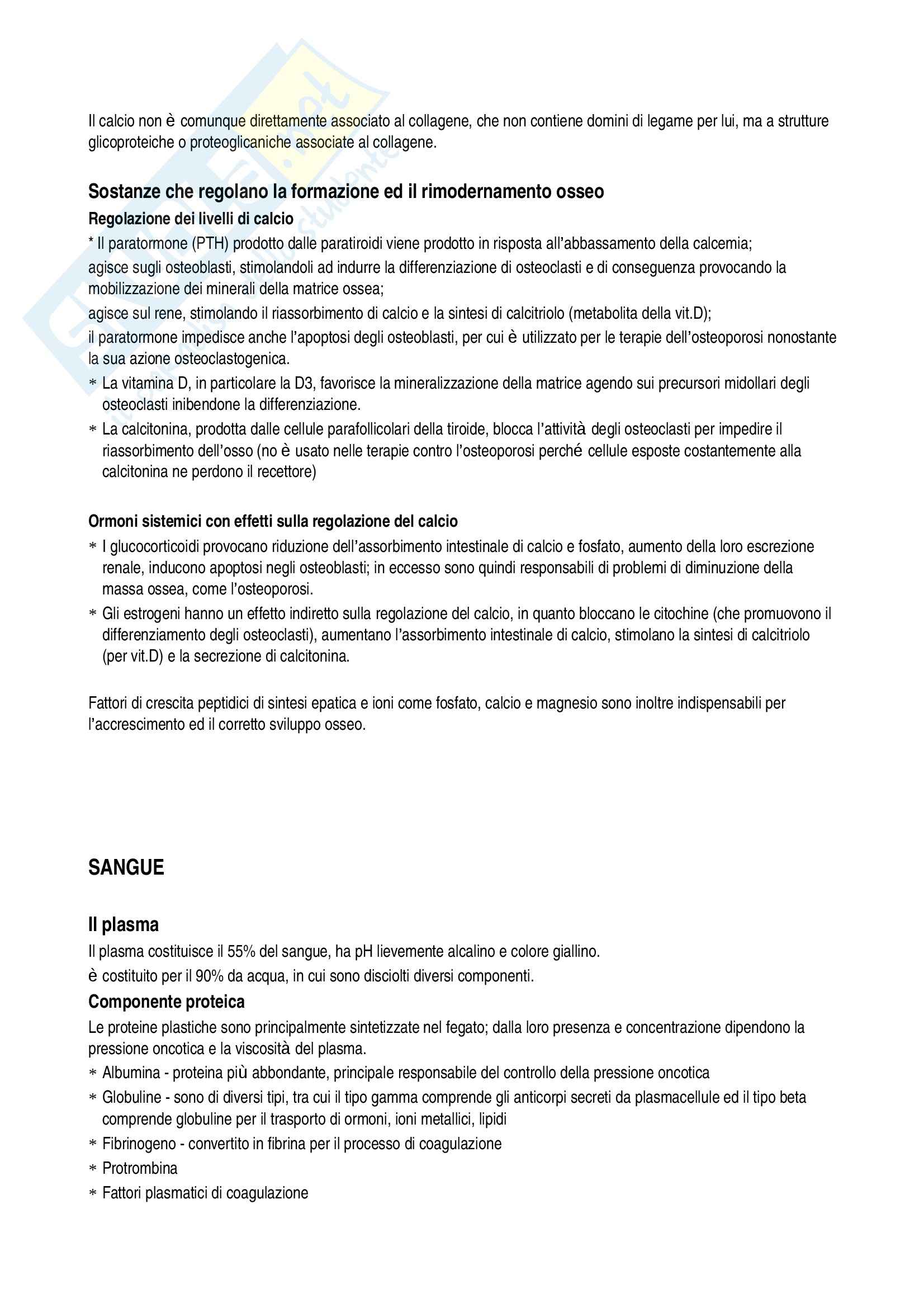 Il calcio non è comunque direttamente associato al collagene, che non contiene domini di legame per lui, ma a strutture glicoproteiche o proteoglicaniche associate al collagene.

Sostanze che regolano la formazione ed il rimodernamento osseo
Regolazione dei livelli di calcio
* Il paratormone (PTH) prodotto dalle paratiroidi viene prodotto in risposta all'abbassamento della calcemia;
agisce sugli osteoblasti, stimolandoli ad indurre la differenziazione di osteoclasti e di conseguenza provocando la mobilizzazione dei minerali della matrice ossea;
agisce sul rene, stimolando il riassorbimento di calcio e la sintesi di calcitriolo (metabolita della vit.D);
il paratormone impedisce anche l'apoptosi degli osteoblasti, per cui è utilizzato per le terapie dell'osteoporosi nonostante la sua azione osteoclastogenica.
* La vitamina D, in particolare la D3, favorisce la mineralizzazione della matrice agendo sui precursori midollari degli osteoclasti inibendone la differenziazione.
* La calcitonina, prodotta dalle cellule parafollicolari della tiroide, blocca l'attività degli osteoclasti per impedire il riassorbimento dell'osso (no è usato nelle terapie contro l'osteoporosi perché cellule esposte costantemente alla calcitonina ne perdono il recettore)

Ormoni sistemici con effetti sulla regolazione del calcio
* I glucocorticoidi provocano riduzione dell'assorbimento intestinale di calcio e fosfato, aumento della loro escrezione renale, inducono apoptosi negli osteoblasti; in eccesso sono quindi responsabili di problemi di diminuzione della massa ossea, come l'osteoporosi.
* Gli estrogeni hanno un effetto indiretto sulla regolazione del calcio, in quanto bloccano le citochine (che promuovono il differenziamento degli osteoclasti), aumentano l'assorbimento intestinale di calcio, stimolano la sintesi di calcitriolo (per vit.D) e la secrezione di calcitonina.

Fattori di crescita peptidici di sintesi epatica e ioni come fosfato, calcio e magnesio sono inoltre indispensabili per l'accrescimento ed il corretto sviluppo osseo.

SANGUE

Il plasma
Il plasma costituisce il 55% del sangue, ha pH lievemente alcalino e colore giallino.
è costituito per il 90% da acqua, in cui sono disciolti diversi componenti.
Componente proteica
Le proteine plastiche sono principalmente sintetizzate nel fegato; dalla loro presenza e concentrazione dipendono la pressione oncotica e la viscosità del plasma.
* Albumina - proteina più abbondante, principale responsabile del controllo della pressione oncotica
* Globuline - sono di diversi tipi, tra cui il tipo gamma comprende gli anticorpi secreti da plasmacellule ed il tipo beta comprende globuline per il trasporto di ormoni, ioni metallici, lipidi
* Fibrinogeno - convertito in fibrina per il processo di coagulazione
* Protrombina
* Fattori plasmatici di coagulazione